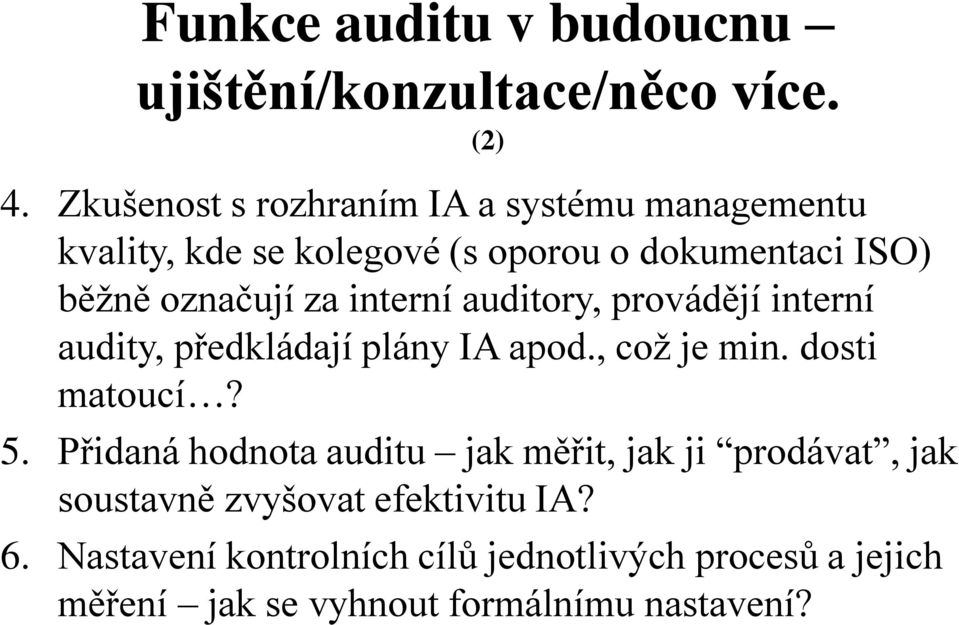 Funkce auditu v budoucnu – ujištění/konzultace/něco více.
(2)

4. Zkušenost s rozhraním IA a systému managementu kvality, kde se kolegové (s oporou o dokumentaci ISO) běžně označují za interní auditory, provádějí interní audity, předkládají plány IA apod., což je min. dosti matoucí…?

5. Přidaná hodnota auditu – jak měřit, jak ji “prodávat”, jak soustavně zvyšovat efektivitu IA?

6. Nastavení kontrolních cílů jednotlivých procesů a jejich měření – jak se vyhnout formálnímu nastavení?